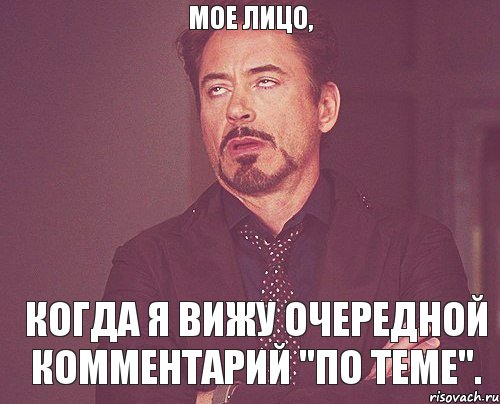 МОЕ ЛИЦО,

КОГДА Я ВИЖУ ОЧЕРЕДНОЙ КОММЕНТАРИЙ "ПО ТЕМЕ".

risovach.ru